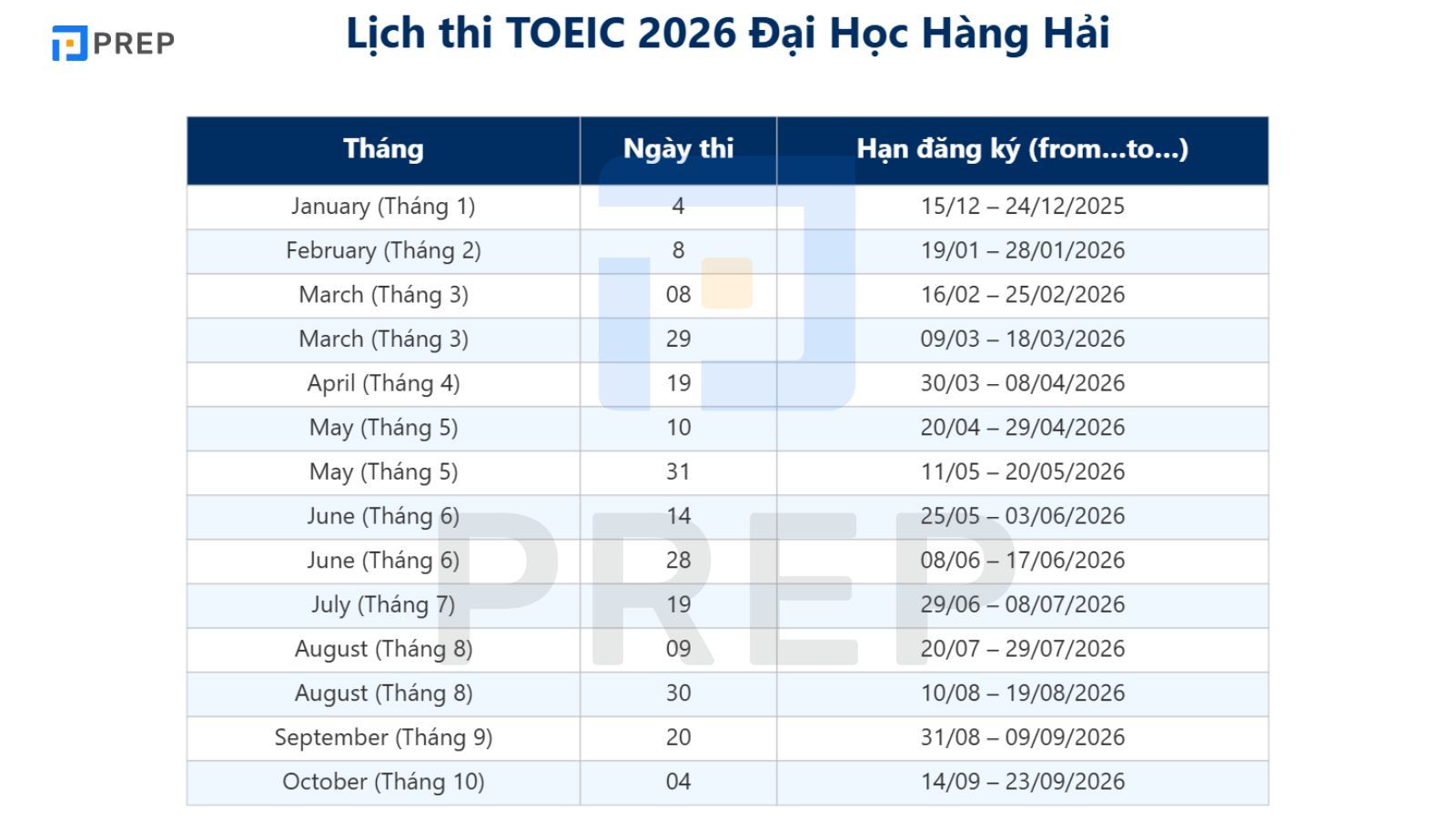 PREP

Lịch thi TOEIC 2026 Đại Học Hàng Hải

| Tháng | Ngày thi | Hạn đăng ký (from...to...) |
|---|---|---|
| January (Tháng 1) | 4 | 15/12 – 24/12/2025 |
| February (Tháng 2) | 8 | 19/01 – 28/01/2026 |
| March (Tháng 3) | 08 | 16/02 – 25/02/2026 |
| March (Tháng 3) | 29 | 09/03 – 18/03/2026 |
| April (Tháng 4) | 19 | 30/03 – 08/04/2026 |
| May (Tháng 5) | 10 | 20/04 – 29/04/2026 |
| May (Tháng 5) | 31 | 11/05 – 20/05/2026 |
| June (Tháng 6) | 14 | 25/05 – 03/06/2026 |
| June (Tháng 6) | 28 | 08/06 – 17/06/2026 |
| July (Tháng 7) | 19 | 29/06 – 08/07/2026 |
| August (Tháng 8) | 09 | 20/07 – 29/07/2026 |
| August (Tháng 8) | 30 | 10/08 – 19/08/2026 |
| September (Tháng 9) | 20 | 31/08 – 09/09/2026 |
| October (Tháng 10) | 04 | 14/09 – 23/09/2026 |

PREP